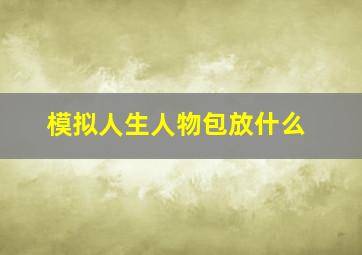 模拟人生人物包放什么